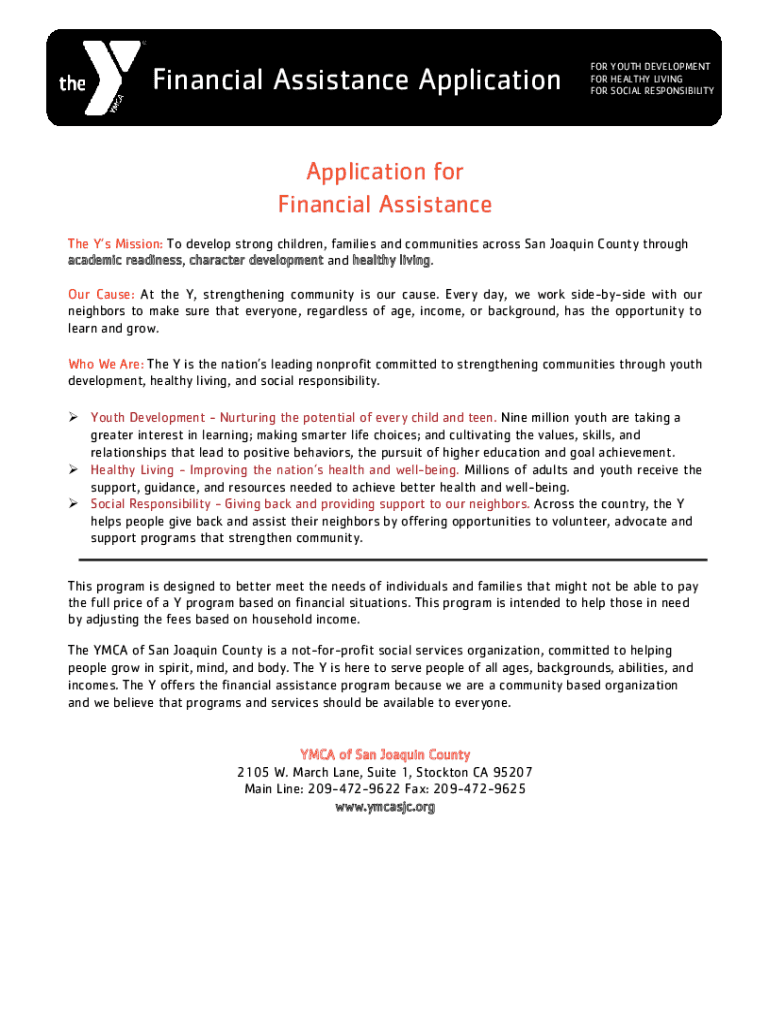 the YMCA Financial Assistance Application

FOR YOUTH DEVELOPMENT
FOR HEALTHY LIVING
FOR SOCIAL RESPONSIBILITY

Application for
Financial Assistance

The Y's Mission: To develop strong children, families and communities across San Joaquin County through academic readiness, character development and healthy living.

Our Cause: At the Y, strengthening community is our cause. Every day, we work side-by-side with our neighbors to make sure that everyone, regardless of age, income, or background, has the opportunity to learn and grow.

Who We Are: The Y is the nation's leading nonprofit committed to strengthening communities through youth development, healthy living, and social responsibility.

➢ Youth Development - Nurturing the potential of every child and teen. Nine million youth are taking a greater interest in learning; making smarter life choices; and cultivating the values, skills, and relationships that lead to positive behaviors, the pursuit of higher education and goal achievement.
➢ Healthy Living - Improving the nation's health and well-being. Millions of adults and youth receive the support, guidance, and resources needed to achieve better health and well-being.
➢ Social Responsibility - Giving back and providing support to our neighbors. Across the country, the Y helps people give back and assist their neighbors by offering opportunities to volunteer, advocate and support programs that strengthen community.

This program is designed to better meet the needs of individuals and families that might not be able to pay the full price of a Y program based on financial situations. This program is intended to help those in need by adjusting the fees based on household income.

The YMCA of San Joaquin County is a not-for-profit social services organization, committed to helping people grow in spirit, mind, and body. The Y is here to serve people of all ages, backgrounds, abilities, and incomes. The Y offers the financial assistance program because we are a community based organization and we believe that programs and services should be available to everyone.

YMCA of San Joaquin County
2105 W. March Lane, Suite 1, Stockton CA 95207
Main Line: 209-472-9622 Fax: 209-472-9625
www.ymcasjc.org